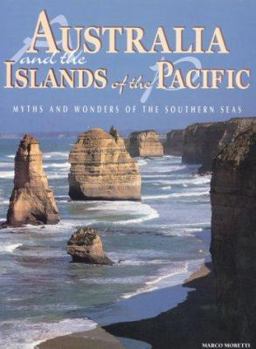 AUSTRALIA
and the
ISLANDS of the PACIFIC

MYTHS AND WONDERS OF THE SOUTHERN SEAS

MARCO MORETTI